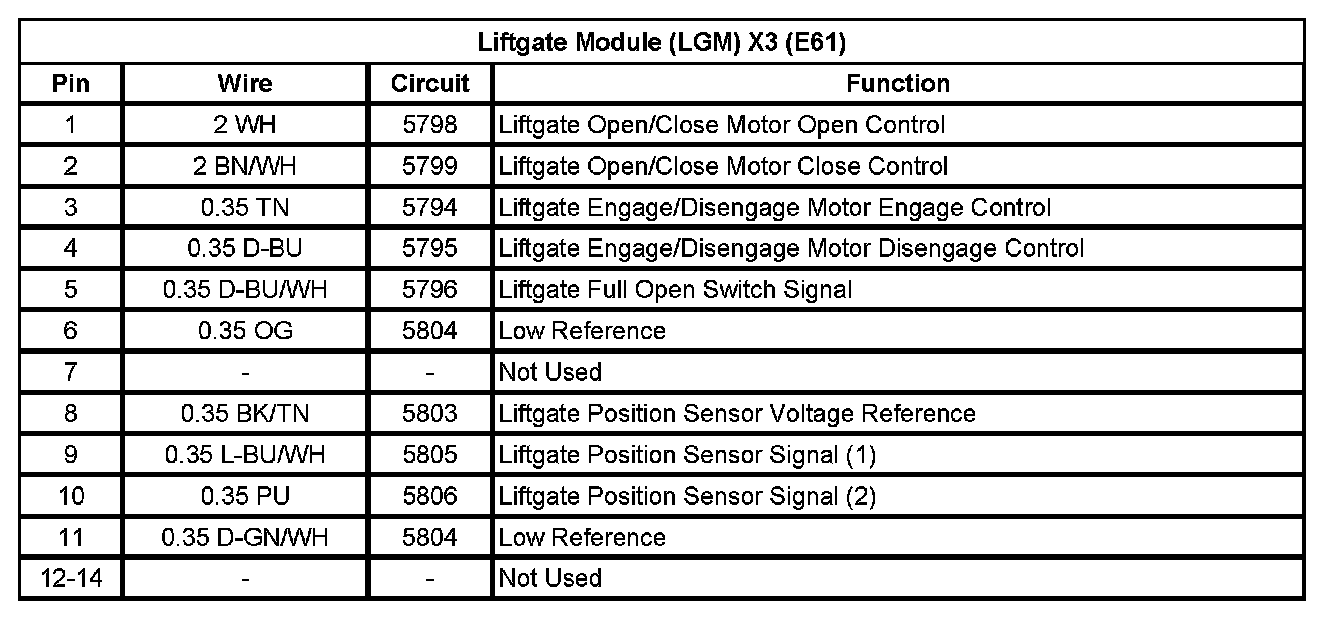 Liftgate Module (LGM) X3 (E61)

| Pin | Wire | Circuit | Function |
|---|---|---|---|
| 1 | 2 WH | 5798 | Liftgate Open/Close Motor Open Control |
| 2 | 2 BN/WH | 5799 | Liftgate Open/Close Motor Close Control |
| 3 | 0.35 TN | 5794 | Liftgate Engage/Disengage Motor Engage Control |
| 4 | 0.35 D-BU | 5795 | Liftgate Engage/Disengage Motor Disengage Control |
| 5 | 0.35 D-BU/WH | 5796 | Liftgate Full Open Switch Signal |
| 6 | 0.35 OG | 5804 | Low Reference |
| 7 | - | - | Not Used |
| 8 | 0.35 BK/TN | 5803 | Liftgate Position Sensor Voltage Reference |
| 9 | 0.35 L-BU/WH | 5805 | Liftgate Position Sensor Signal (1) |
| 10 | 0.35 PU | 5806 | Liftgate Position Sensor Signal (2) |
| 11 | 0.35 D-GN/WH | 5804 | Low Reference |
| 12-14 | - | - | Not Used |